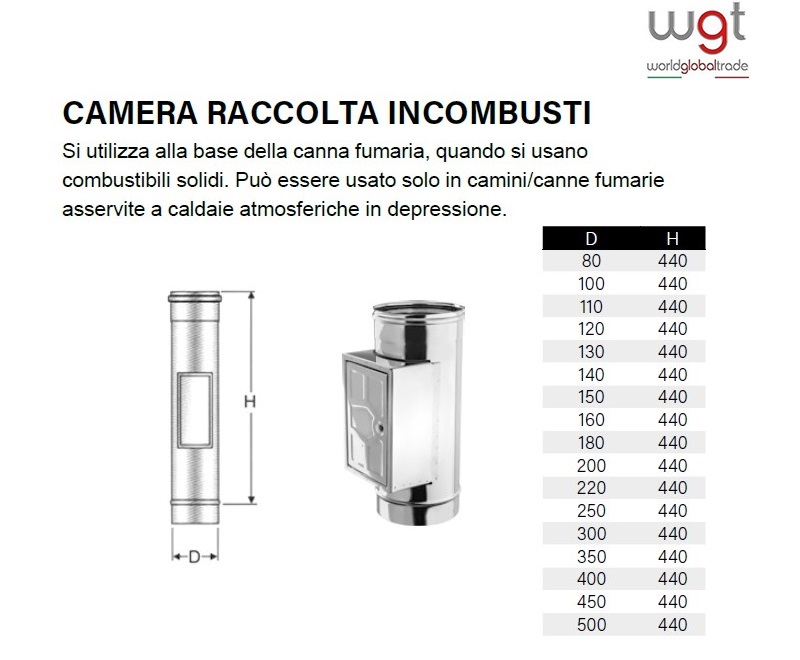 wgt
worldglobaltrade

CAMERA RACCOLTA INCOMBUSTI

Si utilizza alla base della canna fumaria, quando si usano combustibili solidi. Può essere usato solo in camini/canne fumarie asservite a caldaie atmosferiche in depressione.

H

D

| D | H |
|---|---|
| 80 | 440 |
| 100 | 440 |
| 110 | 440 |
| 120 | 440 |
| 130 | 440 |
| 140 | 440 |
| 150 | 440 |
| 160 | 440 |
| 180 | 440 |
| 200 | 440 |
| 220 | 440 |
| 250 | 440 |
| 300 | 440 |
| 350 | 440 |
| 400 | 440 |
| 450 | 440 |
| 500 | 440 |